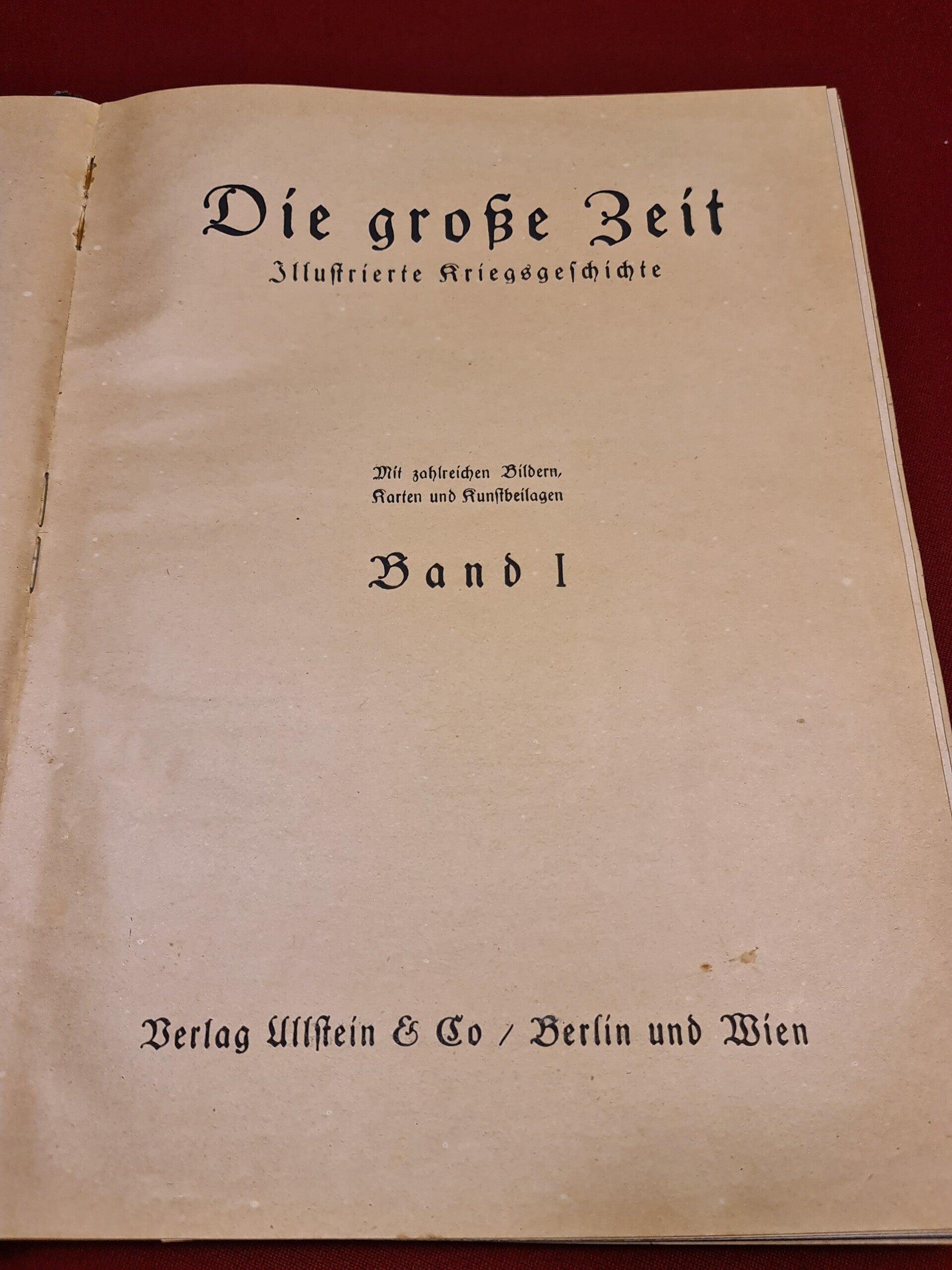 Die große Zeit
Illustrierte Kriegsgeschichte

Mit zahlreichen Bildern,
Karten und Kunstbeilagen

Band I

Verlag Ullstein & Co / Berlin und Wien